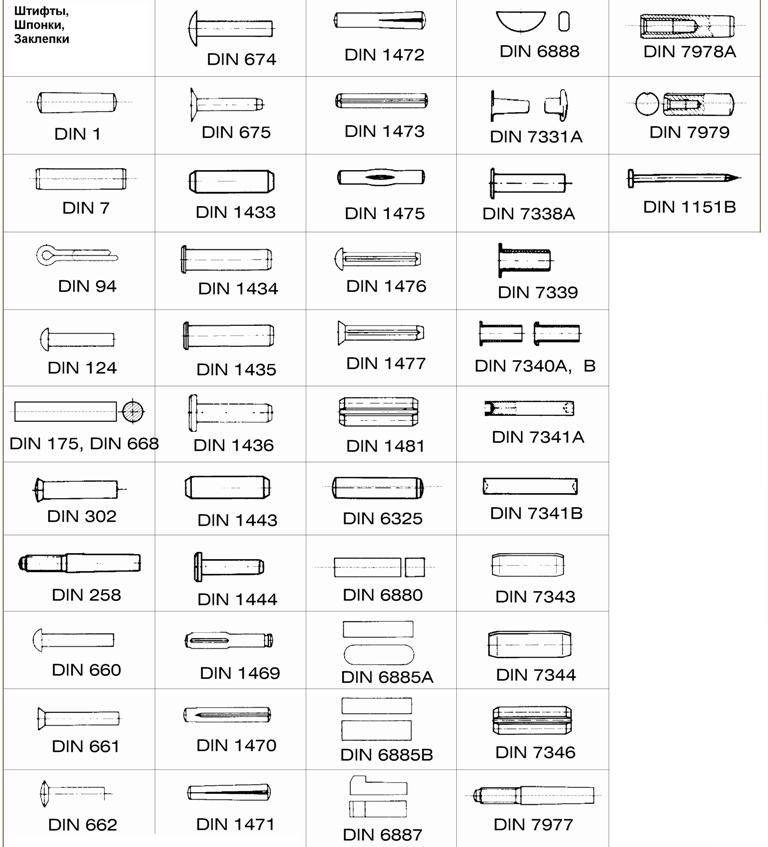 | Штифты, Шпонки, Заклепки | DIN 674 | DIN 1472 | DIN 6888 | DIN 7978A |
|---|---|---|---|---|
| DIN 1 | DIN 675 | DIN 1473 | DIN 7331A | DIN 7979 |
| DIN 7 | DIN 1433 | DIN 1475 | DIN 7338A | DIN 1151B |
| DIN 94 | DIN 1434 | DIN 1476 | DIN 7339 | |
| DIN 124 | DIN 1435 | DIN 1477 | DIN 7340A, B | |
| DIN 175, DIN 668 | DIN 1436 | DIN 1481 | DIN 7341A | |
| DIN 302 | DIN 1443 | DIN 6325 | DIN 7341B | |
| DIN 258 | DIN 1444 | DIN 6880 | DIN 7343 | |
| DIN 660 | DIN 1469 | DIN 6885A | DIN 7344 | |
| DIN 661 | DIN 1470 | DIN 6885B | DIN 7346 | |
| DIN 662 | DIN 1471 | DIN 6887 | DIN 7977 | |